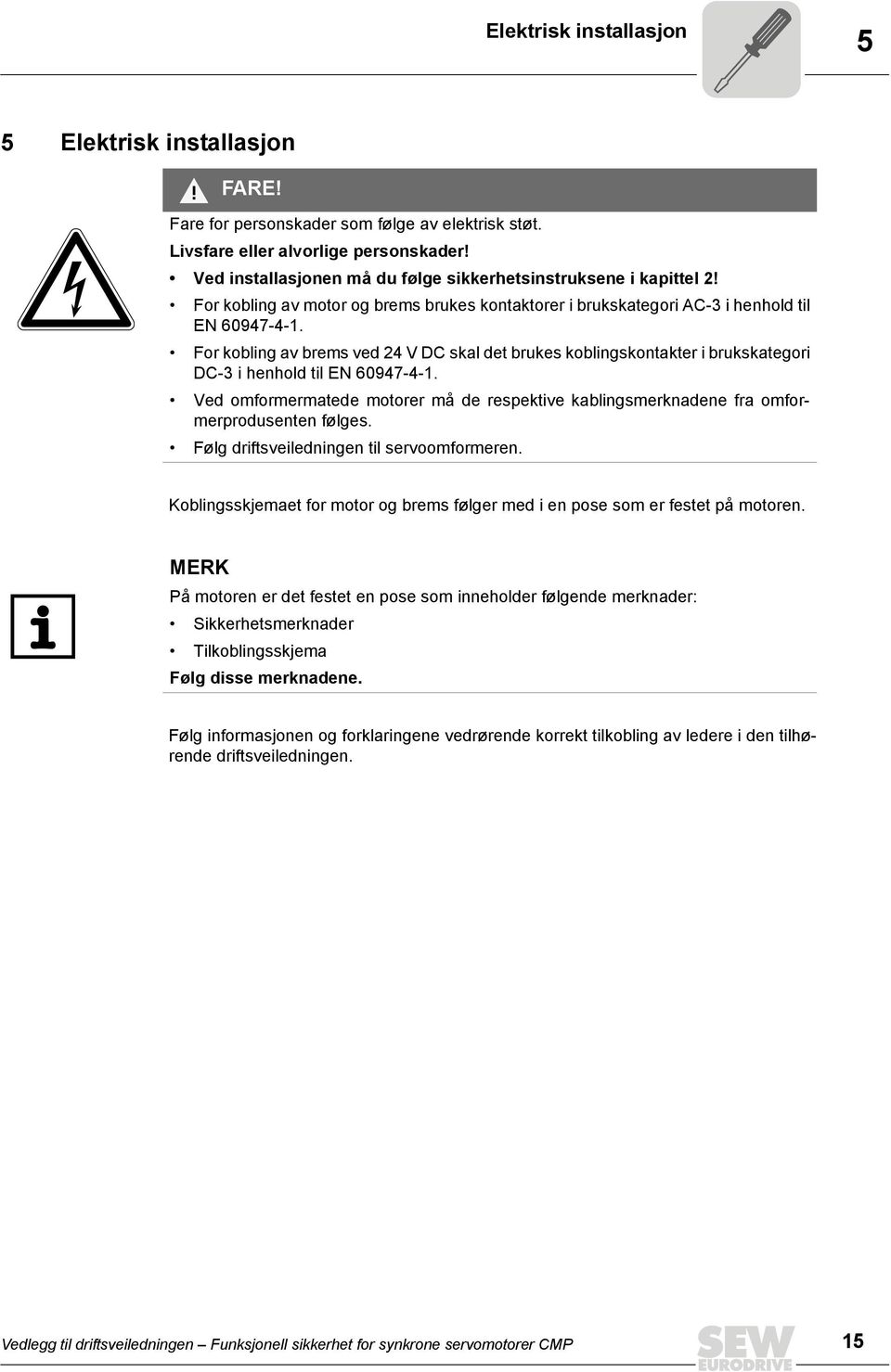 Elektrisk installasjon

5

5 Elektrisk installasjon

FARE!

Fare for personskader som følge av elektrisk støt.

Livsfare eller alvorlige personskader!

• Ved installasjonen må du følge sikkerhetsinstruksene i kapittel 2!

• For kobling av motor og brems brukes kontaktorer i brukskategori AC-3 i henhold til EN 60947-4-1.

• For kobling av brems ved 24 V DC skal det brukes koblingskontakter i brukskategori DC-3 i henhold til EN 60947-4-1.

• Ved omformermatede motorer må de respektive kablingsmerknadene fra omformerprodusenten følges.

• Følg driftsveiledningen til servoomformeren.

Koblingsskjemaet for motor og brems følger med i en pose som er festet på motoren.

MERK

På motoren er det festet en pose som inneholder følgende merknader:

• Sikkerhetsmerknader

• Tilkoblingsskjema

Følg disse merknadene.

Følg informasjonen og forklaringene vedrørende korrekt tilkobling av ledere i den tilhørende driftsveiledningen.

Vedlegg til driftsveiledningen – Funksjonell sikkerhet for synkrone servomotorer CMP

SEW EURODRIVE

15